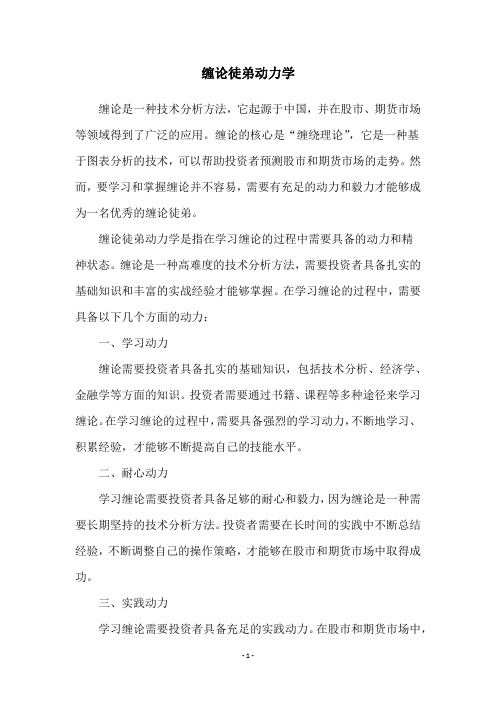 缠论徒弟动力学

缠论是一种技术分析方法，它起源于中国，并在股市、期货市场等领域得到了广泛的应用。缠论的核心是“缠绕理论”，它是一种基于图表分析的技术，可以帮助投资者预测股市和期货市场的走势。然而，要学习和掌握缠论并不容易，需要有充足的动力和毅力才能够成为一名优秀的缠论徒弟。

缠论徒弟动力学是指在学习缠论的过程中需要具备的动力和精神状态。缠论是一种高难度的技术分析方法，需要投资者具备扎实的基础知识和丰富的实战经验才能够掌握。在学习缠论的过程中，需要具备以下几个方面的动力：

一、学习动力

缠论需要投资者具备扎实的基础知识，包括技术分析、经济学、金融学等方面的知识。投资者需要通过书籍、课程等多种途径来学习缠论。在学习缠论的过程中，需要具备强烈的学习动力，不断地学习、积累经验，才能够不断提高自己的技能水平。

二、耐心动力

学习缠论需要投资者具备足够的耐心和毅力，因为缠论是一种需要长期坚持的技术分析方法。投资者需要在长时间的实践中不断总结经验，不断调整自己的操作策略，才能够在股市和期货市场中取得成功。

三、实践动力

学习缠论需要投资者具备充足的实践动力。在股市和期货市场中，

- 1 -